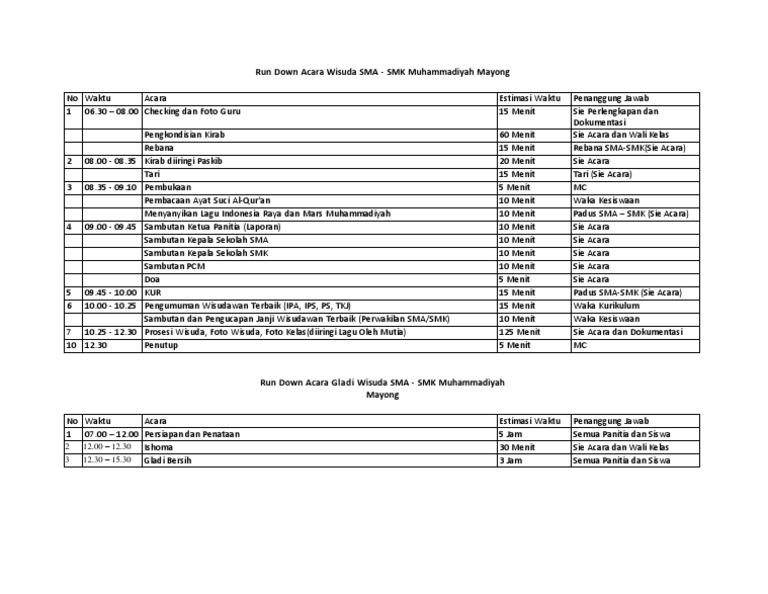 Run Down Acara Wisuda SMA - SMK Muhammadiyah Mayong

| No | Waktu | Acara | Estimasi Waktu | Penanggung Jawab |
|---|---|---|---|---|
| 1 | 06.30 – 08.00 | Checking dan Foto Guru | 15 Menit | Sie Perlengkapan dan Dokumentasi |
| | | Pengkondisian Kirab | 60 Menit | Sie Acara dan Wali Kelas |
| | | Rebana | 15 Menit | Rebana SMA-SMK(Sie Acara) |
| 2 | 08.00 - 08.35 | Kirab diiringi Paskib | 20 Menit | Sie Acara |
| | | Tari | 15 Menit | Tari (Sie Acara) |
| 3 | 08.35 - 09.10 | Pembukaan | 5 Menit | MC |
| | | Pembacaan Ayat Suci Al-Qur'an | 10 Menit | Waka Kesiswaan |
| | | Menyanyikan Lagu Indonesia Raya dan Mars Muhammadiyah | 10 Menit | Padus SMA – SMK (Sie Acara) |
| 4 | 09.00 - 09.45 | Sambutan Ketua Panitia (Laporan) | 10 Menit | Sie Acara |
| | | Sambutan Kepala Sekolah SMA | 10 Menit | Sie Acara |
| | | Sambutan Kepala Sekolah SMK | 10 Menit | Sie Acara |
| | | Sambutan PCM | 10 Menit | Sie Acara |
| | | Doa | 5 Menit | Sie Acara |
| 5 | 09.45 - 10.00 | KUR | 15 Menit | Padus SMA-SMK (Sie Acara) |
| 6 | 10.00 - 10.25 | Pengumuman Wisudawan Terbaik (IPA, IPS, PS, TKJ) | 15 Menit | Waka Kurikulum |
| | | Sambutan dan Pengucapan Janji Wisudawan Terbaik (Perwakilan SMA/SMK) | 10 Menit | Waka Kesiswaan |
| 7 | 10.25 - 12.30 | Prosesi Wisuda, Foto Wisuda, Foto Kelas(diiringi Lagu Oleh Mutia) | 125 Menit | Sie Acara dan Dokumentasi |
| 10 | 12.30 | Penutup | 5 Menit | MC |

Run Down Acara Gladi Wisuda SMA - SMK Muhammadiyah Mayong

| No | Waktu | Acara | Estimasi Waktu | Penanggung Jawab |
|---|---|---|---|---|
| 1 | 07.00 – 12.00 | Persiapan dan Penataan | 5 Jam | Semua Panitia dan Siswa |
| 2 | 12.00 – 12.30 | Ishoma | 30 Menit | Sie Acara dan Wali Kelas |
| 3 | 12.30 – 15.30 | Gladi Bersih | 3 Jam | Semua Panitia dan Siswa |